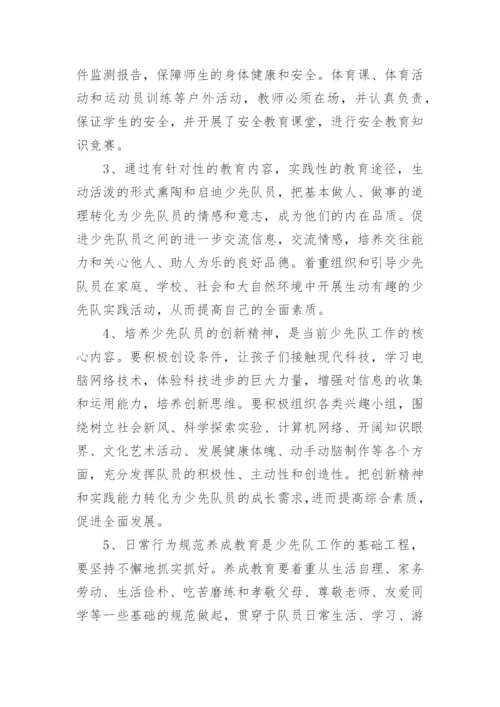 件监测报告，保障师生的身体健康和安全。体育课、体育活动和运动员训练等户外活动，教师必须在场，并认真负责，保证学生的安全，并开展了安全教育课堂，进行安全教育知识竞赛。

3、通过有针对性的教育内容，实践性的教育途径，生动活泼的形式熏陶和启迪少先队员，把基本做人、做事的道理转化为少先队员的情感和意志，成为他们的内在品质。促进少先队员之间的进一步交流信息，交流情感，培养交往能力和关心他人、助人为乐的良好品德。着重组织和引导少先队员在家庭、学校、社会和大自然环境中开展生动有趣的少先队实践活动，从而提高自己的全面素质。

4、培养少先队员的创新精神，是当前少先队工作的核心内容。要积极创设条件，让孩子们接触现代科技，学习电脑网络技术，体验科技进步的巨大力量，增强对信息的收集和运用能力，培养创新思维。要积极组织各类兴趣小组，围绕树立社会新风、科学探索实验、计算机网络、开阔知识眼界、文化艺术活动、发展健康体魄、动手动脑制作等各个方面，充分发挥队员的积极性、主动性和创造性。把创新精神和实践能力转化为少先队员的成长需求，进而提高综合素质，促进全面发展。

5、日常行为规范养成教育是少先队工作的基础工程，要坚持不懈地抓实抓好。养成教育要着重从生活自理、家务劳动、生活俭朴、吃苦磨练和孝敬父母、尊敬老师、友爱同学等一些基础的规范做起，贯穿于队员日常生活、学习、游